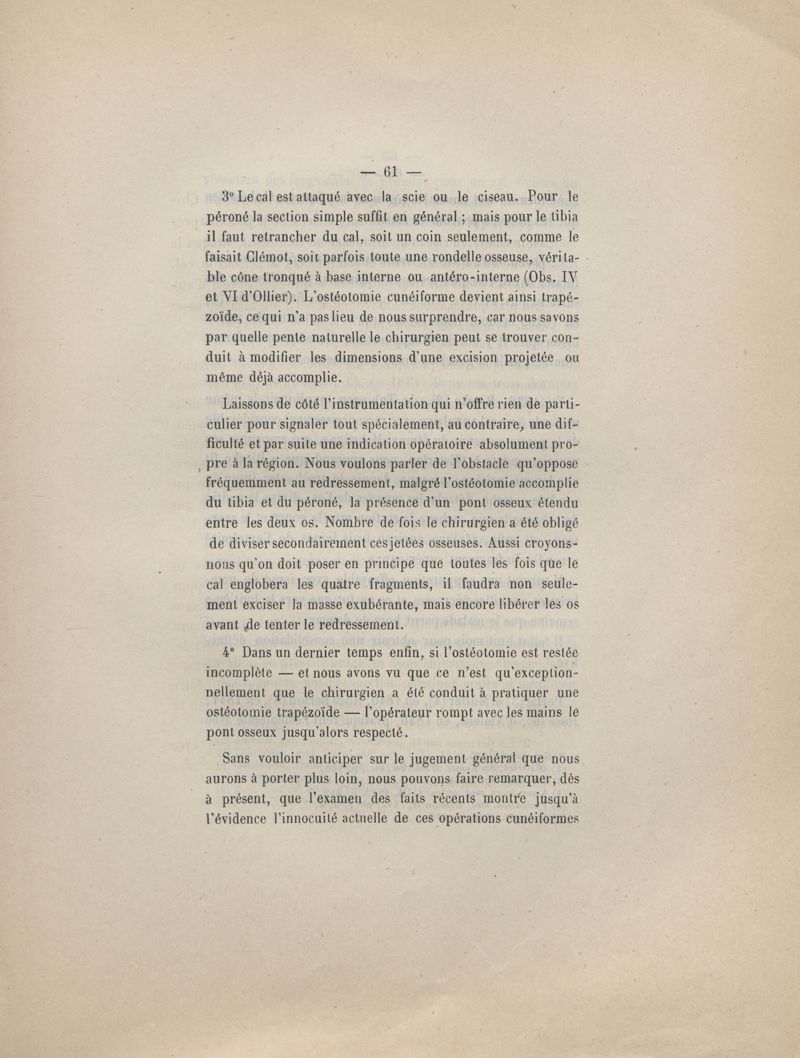 — 61 —

3° Le cal est attaqué avec la scie ou le ciseau. Pour le péroné la section simple suffit en général ; mais pour le tibia il faut retrancher du cal, soit un coin seulement, comme le faisait Clémot, soit parfois toute une rondelle osseuse, véritable cône tronqué à base interne ou antéro-interne (Obs. IV et VI d'Ollier). L'ostéotomie cunéiforme devient ainsi trapézoïde, ce qui n'a pas lieu de nous surprendre, car nous savons par quelle pente naturelle le chirurgien peut se trouver conduit à modifier les dimensions d'une excision projetée ou même déjà accomplie.

Laissons de côté l'instrumentation qui n'offre rien de particulier pour signaler tout spécialement, au contraire, une difficulté et par suite une indication opératoire absolument propre à la région. Nous voulons parler de l'obstacle qu'oppose fréquemment au redressement, malgré l'ostéotomie accomplie du tibia et du péroné, la présence d'un pont osseux étendu entre les deux os. Nombre de fois le chirurgien a été obligé de diviser secondairement ces jetées osseuses. Aussi croyons-nous qu'on doit poser en principe que toutes les fois que le cal englobera les quatre fragments, il faudra non seulement exciser la masse exubérante, mais encore libérer les os avant de tenter le redressement.

4° Dans un dernier temps enfin, si l'ostéotomie est restée incomplète — et nous avons vu que ce n'est qu'exceptionnellement que le chirurgien a été conduit à pratiquer une ostéotomie trapézoïde — l'opérateur rompt avec les mains le pont osseux jusqu'alors respecté.

Sans vouloir anticiper sur le jugement général que nous aurons à porter plus loin, nous pouvons faire remarquer, dès à présent, que l'examen des faits récents montre jusqu'à l'évidence l'innocuité actuelle de ces opérations cunéiformes